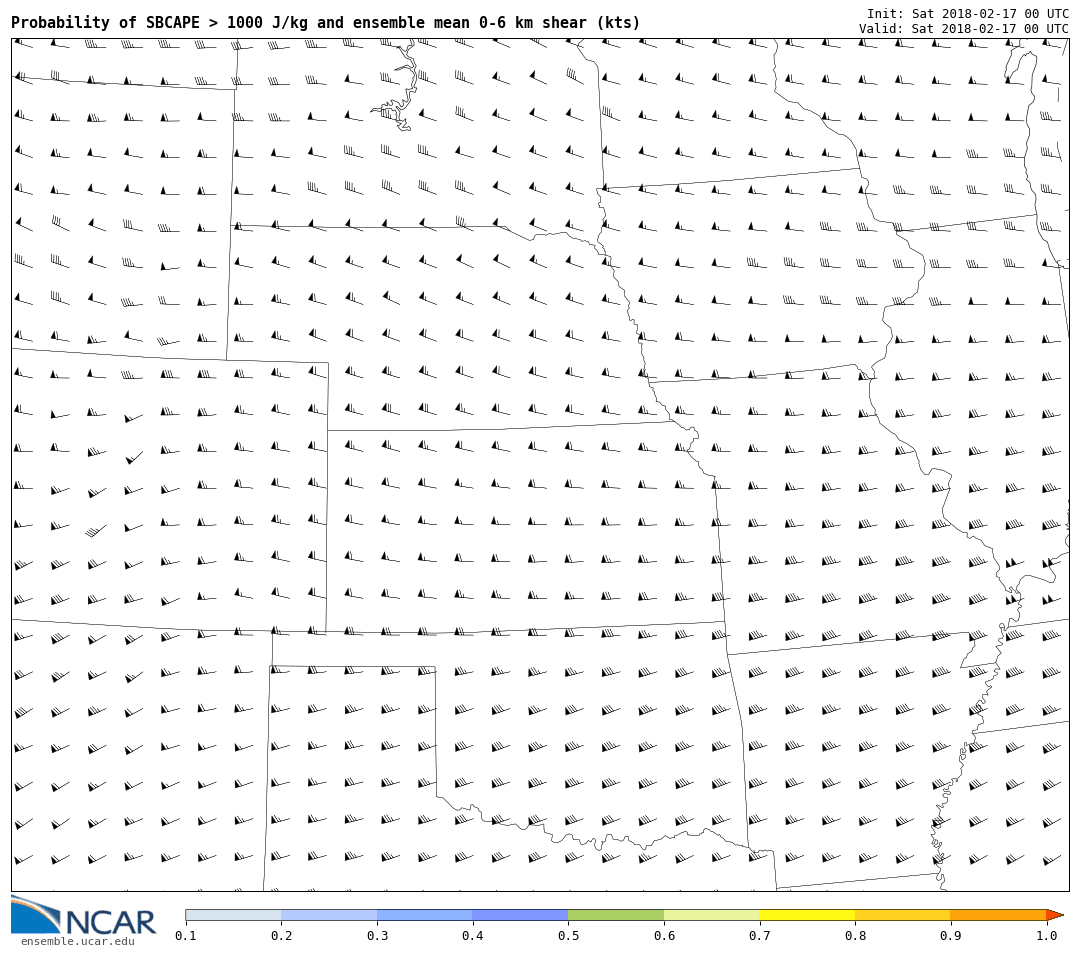 Probability of SBCAPE > 1000 J/kg and ensemble mean 0-6 km shear (kts)

Init: Sat 2018-02-17 00 UTC
Valid: Sat 2018-02-17 00 UTC

NCAR
ensemble.ucar.edu

0.1 0.2 0.3 0.4 0.5 0.6 0.7 0.8 0.9 1.0